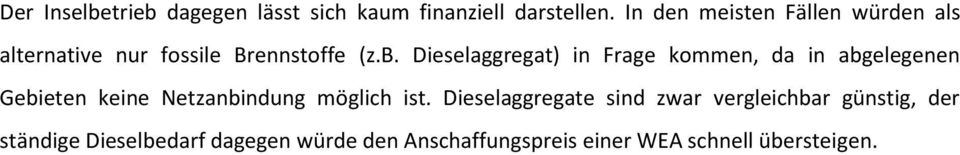 Der Inselbetrieb dagegen lässt sich kaum finanziell darstellen. In den meisten Fällen würden als alternative nur fossile Brennstoffe (z.B. Dieselaggregat) in Frage kommen, da in abgelegenen Gebieten keine Netzanbindung möglich ist. Dieselaggregate sind zwar vergleichbar günstig, der ständige Dieselbedarf dagegen würde den Anschaffungspreis einer WEA schnell übersteigen.